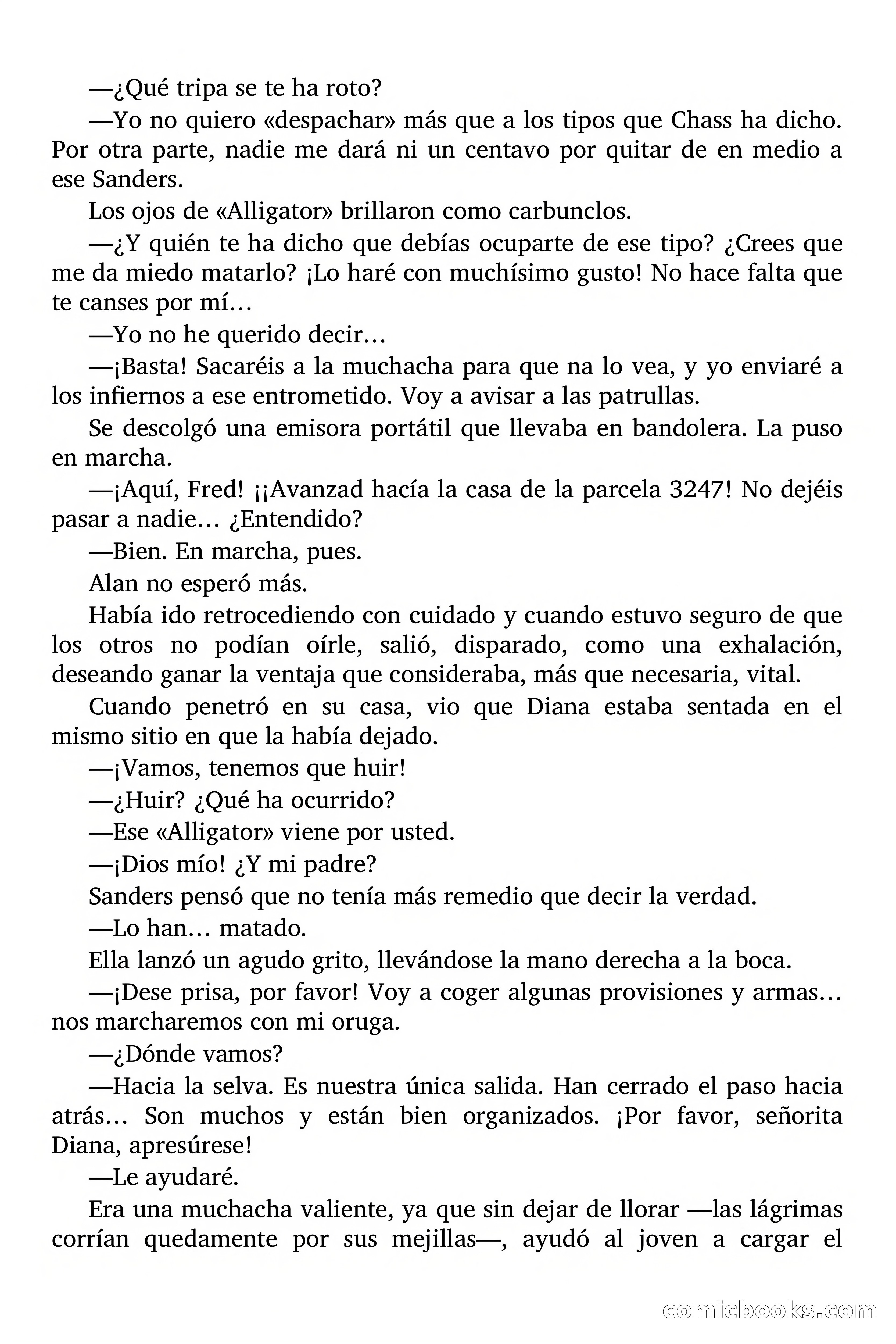 —¿Qué tripa se te ha roto?

—Yo no quiero «despachar» más que a los tipos que Chass ha dicho. Por otra parte, nadie me dará ni un centavo por quitar de en medio a ese Sanders.

Los ojos de «Alligator» brillaron como carbunclos.

—¿Y quién te ha dicho que debías ocuparte de ese tipo? ¿Crees que me da miedo matarlo? ¡Lo haré con muchísimo gusto! No hace falta que te canses por mí…

—Yo no he querido decir…

—¡Basta! Sacaréis a la muchacha para que na lo vea, y yo enviaré a los infiernos a ese entrometido. Voy a avisar a las patrullas.

Se descolgó una emisora portátil que llevaba en bandolera. La puso en marcha.

—¡Aquí, Fred! ¡¡Avanzad hacía la casa de la parcela 3247! No dejéis pasar a nadie… ¿Entendido?

—Bien. En marcha, pues.

Alan no esperó más.

Había ido retrocediendo con cuidado y cuando estuvo seguro de que los otros no podían oírle, salió, disparado, como una exhalación, deseando ganar la ventaja que consideraba, más que necesaria, vital.

Cuando penetró en su casa, vio que Diana estaba sentada en el mismo sitio en que la había dejado.

—¡Vamos, tenemos que huir!

—¿Huir? ¿Qué ha ocurrido?

—Ese «Alligator» viene por usted.

—¡Dios mío! ¿Y mi padre?

Sanders pensó que no tenía más remedio que decir la verdad.

—Lo han… matado.

Ella lanzó un agudo grito, llevándose la mano derecha a la boca.

—¡Dese prisa, por favor! Voy a coger algunas provisiones y armas… nos marcharemos con mi oruga.

—¿Dónde vamos?

—Hacia la selva. Es nuestra única salida. Han cerrado el paso hacia atrás… Son muchos y están bien organizados. ¡Por favor, señorita Diana, apresúrese!

—Le ayudaré.

Era una muchacha valiente, ya que sin dejar de llorar —las lágrimas corrían quedamente por sus mejillas—, ayudó al joven a cargar el

comicbooks.com